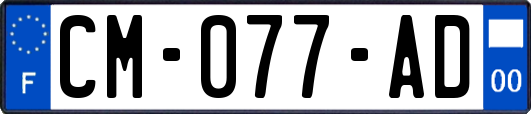 F
CM-077-AD
00